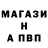 МАГАЗИ
Н
А ПВП